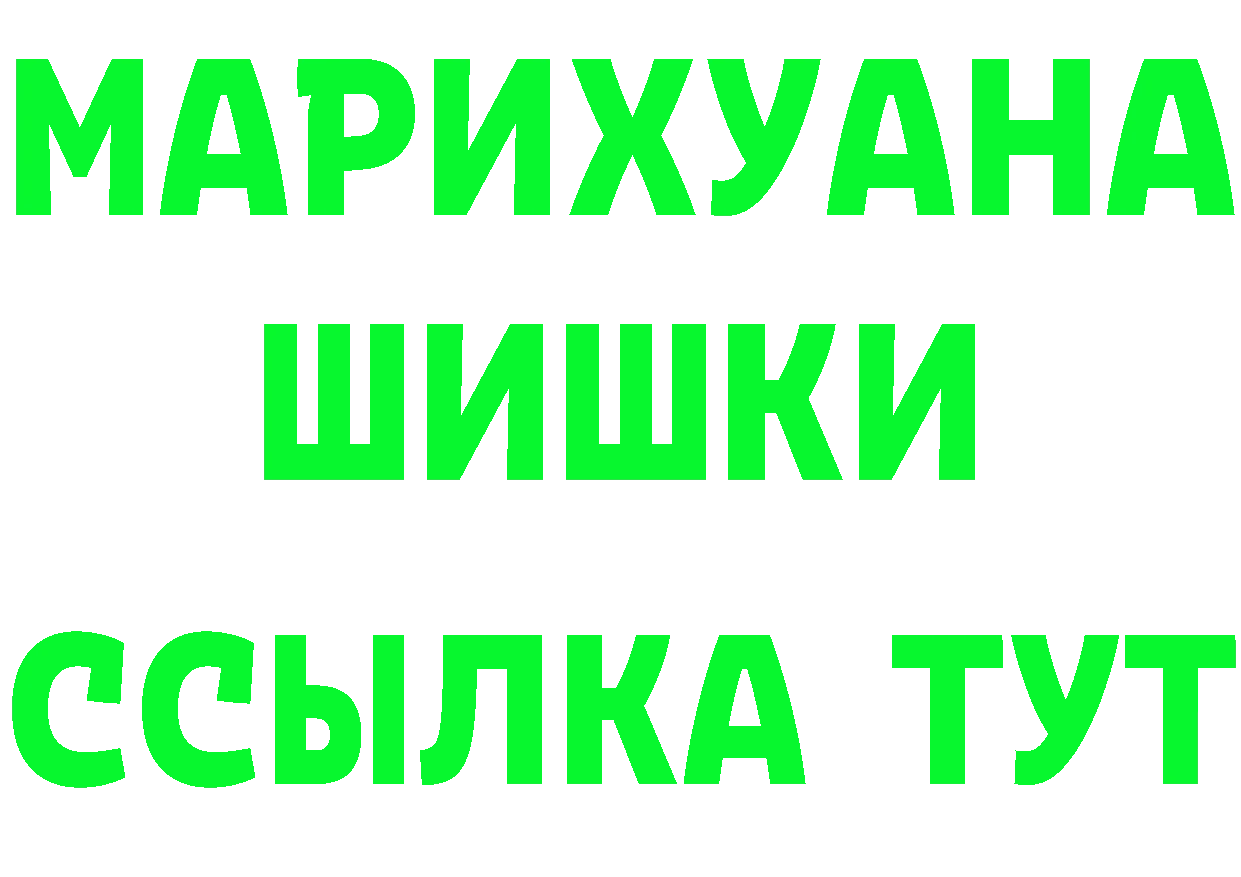 МАРИХУАНА
ШИШКИ
ССЫЛКА ТУТ